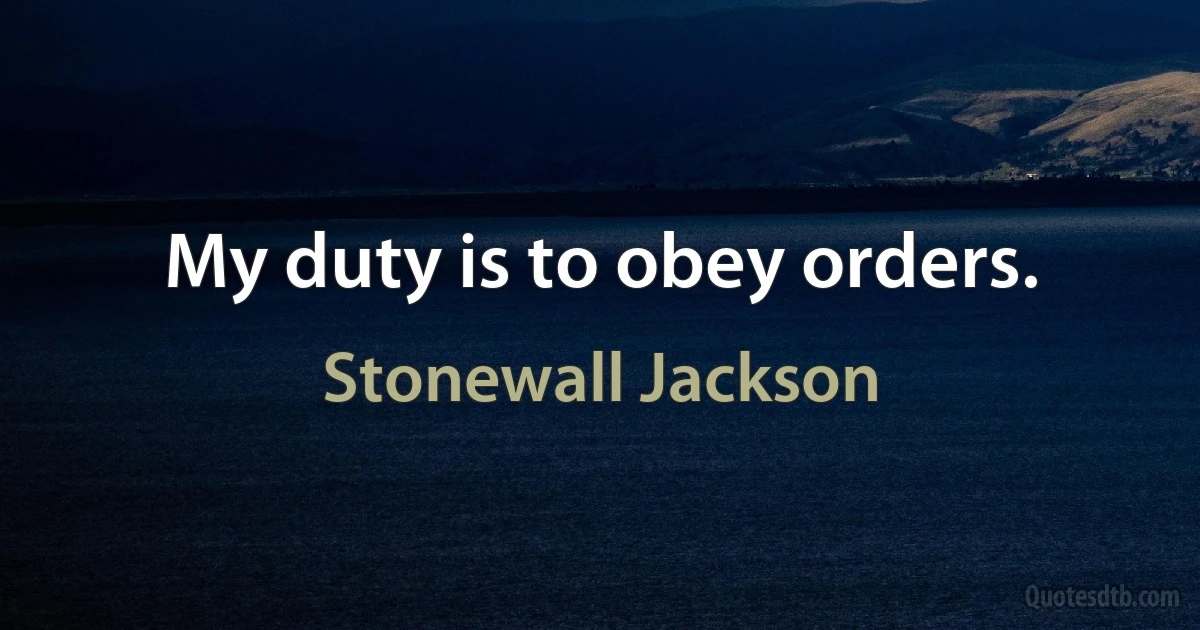 My duty is to obey orders.

Stonewall Jackson

Quotesdtb.com